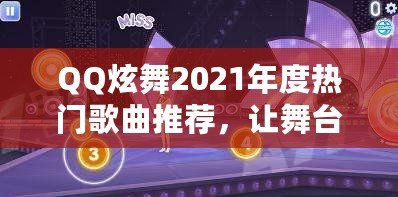 MISS

0

QQ炫舞2021年度热门歌曲推荐，让舞台

3

4